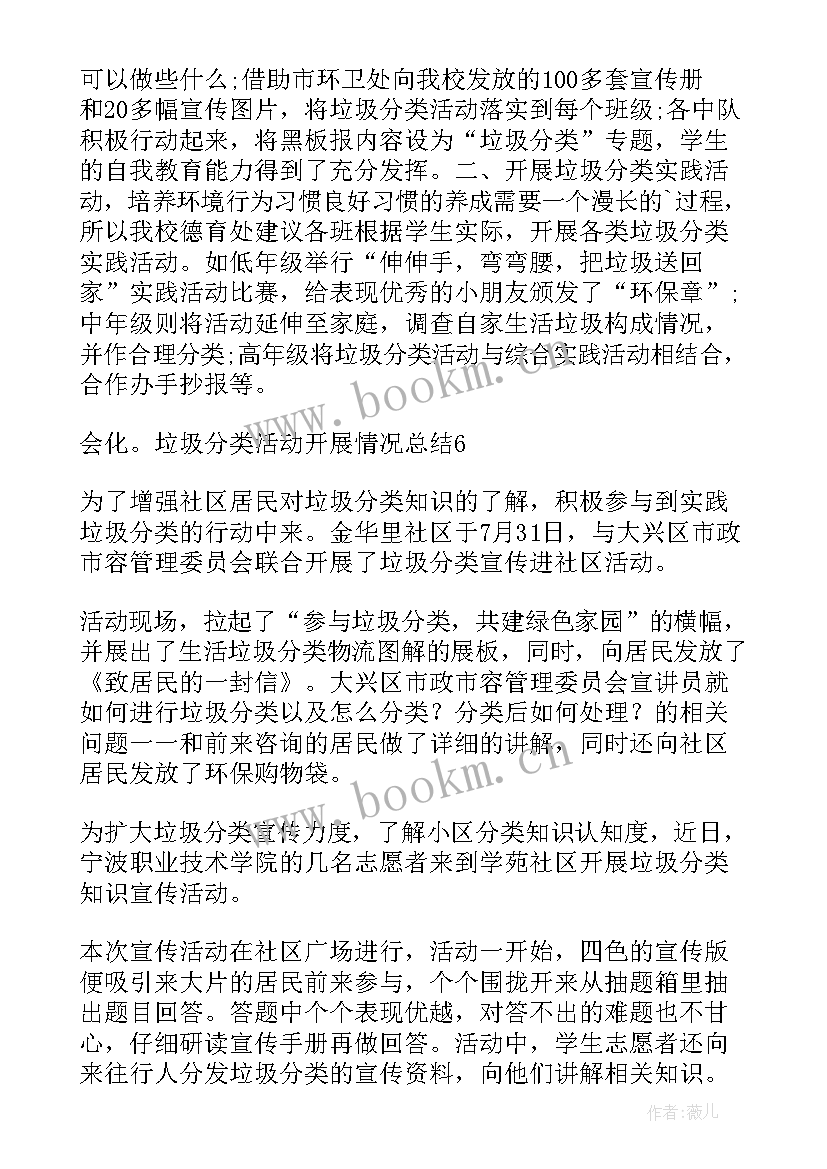 可以做些什么;借助市环卫处向我校发放的100多套宣传册和20多幅宣传图片，将垃圾分类活动落实到每个班级;各中队积极行动起来，将黑板报内容设为“垃圾分类”专题，学生的自我教育能力得到了充分发挥。二、开展垃圾分类实践活动，培养环境行为习惯良好习惯的养成需要一个漫长的`过程，所以我校德育处建议各班根据学生实际，开展各类垃圾分类实践活动。如低年级举行“伸伸手，弯弯腰，把垃圾送回家”实践活动比赛，给表现优秀的小朋友颁发了“环保章”;中年级则将活动延伸至家庭，调查自家生活垃圾构成情况，并作合理分类;高年级将垃圾分类活动与综合实践活动相结合，合作办手抄报等。

会化。垃圾分类活动开展情况总结6

为了增强社区居民对垃圾分类知识的了解，积极参与到实践垃圾分类的行动中来。金华里社区于7月31日，与大兴区市政市容管理委员会联合开展了垃圾分类宣传进社区活动。

活动现场，拉起了“参与垃圾分类，共建绿色家园”的横幅，并展出了生活垃圾分类物流图解的展板，同时，向居民发放了《致居民的一封信》。大兴区市政市容管理委员会宣讲员就如何进行垃圾分类以及怎么分类？分类后如何处理？的相关问题一一和前来咨询的居民做了详细的讲解，同时还向社区居民发放了环保购物袋。

为扩大垃圾分类宣传力度，了解小区分类知识认知度，近日，宁波职业技术学院的几名志愿者来到学苑社区开展垃圾分类知识宣传活动。

本次宣传活动在社区广场进行，活动一开始，四色的宣传版便吸引来大片的居民前来参与，个个围拢开来从抽题箱里抽出题目回答。答题中个个表现优越，对答不出的难题也不甘心，仔细研读宣传手册再做回答。活动中，学生志愿者还向来往行人分发垃圾分类的宣传资料，向他们讲解相关知识。

www.bookm.cn

www.bookm.cn

作者:薇儿